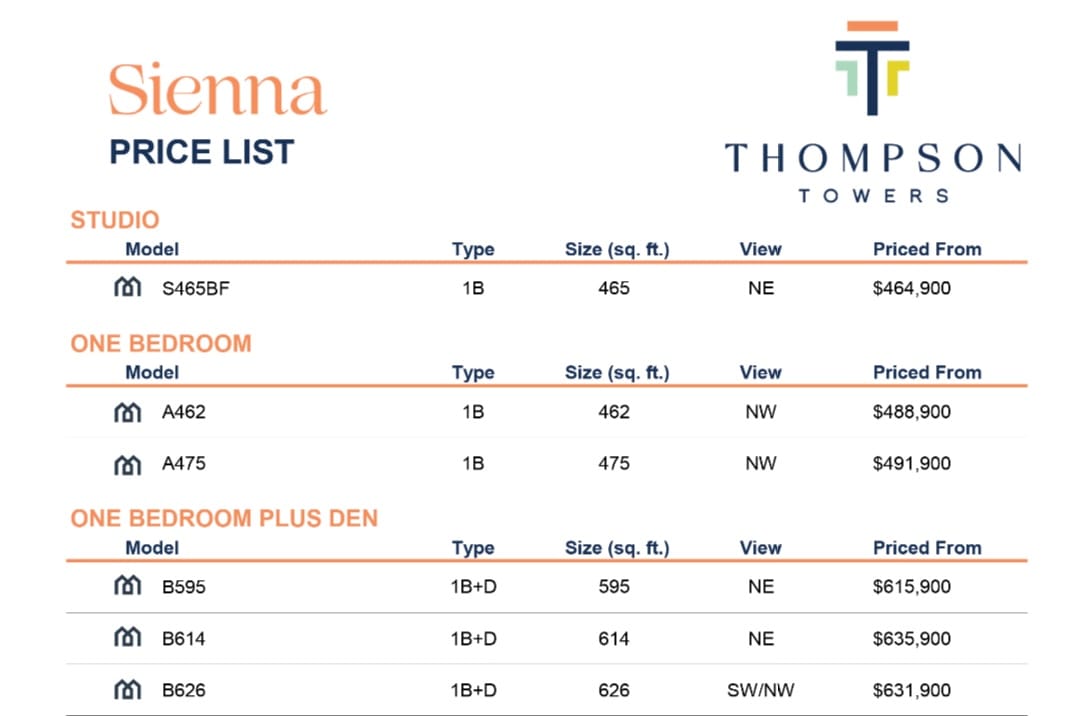 Sienna
PRICE LIST

THOMPSON
TOWERS

STUDIO

| Model | Type | Size (sq. ft.) | View | Priced From |
|---|---|---|---|---|
| S465BF | 1B | 465 | NE | $464,900 |

ONE BEDROOM

| Model | Type | Size (sq. ft.) | View | Priced From |
|---|---|---|---|---|
| A462 | 1B | 462 | NW | $488,900 |
| A475 | 1B | 475 | NW | $491,900 |

ONE BEDROOM PLUS DEN

| Model | Type | Size (sq. ft.) | View | Priced From |
|---|---|---|---|---|
| B595 | 1B+D | 595 | NE | $615,900 |
| B614 | 1B+D | 614 | NE | $635,900 |
| B626 | 1B+D | 626 | SW/NW | $631,900 |